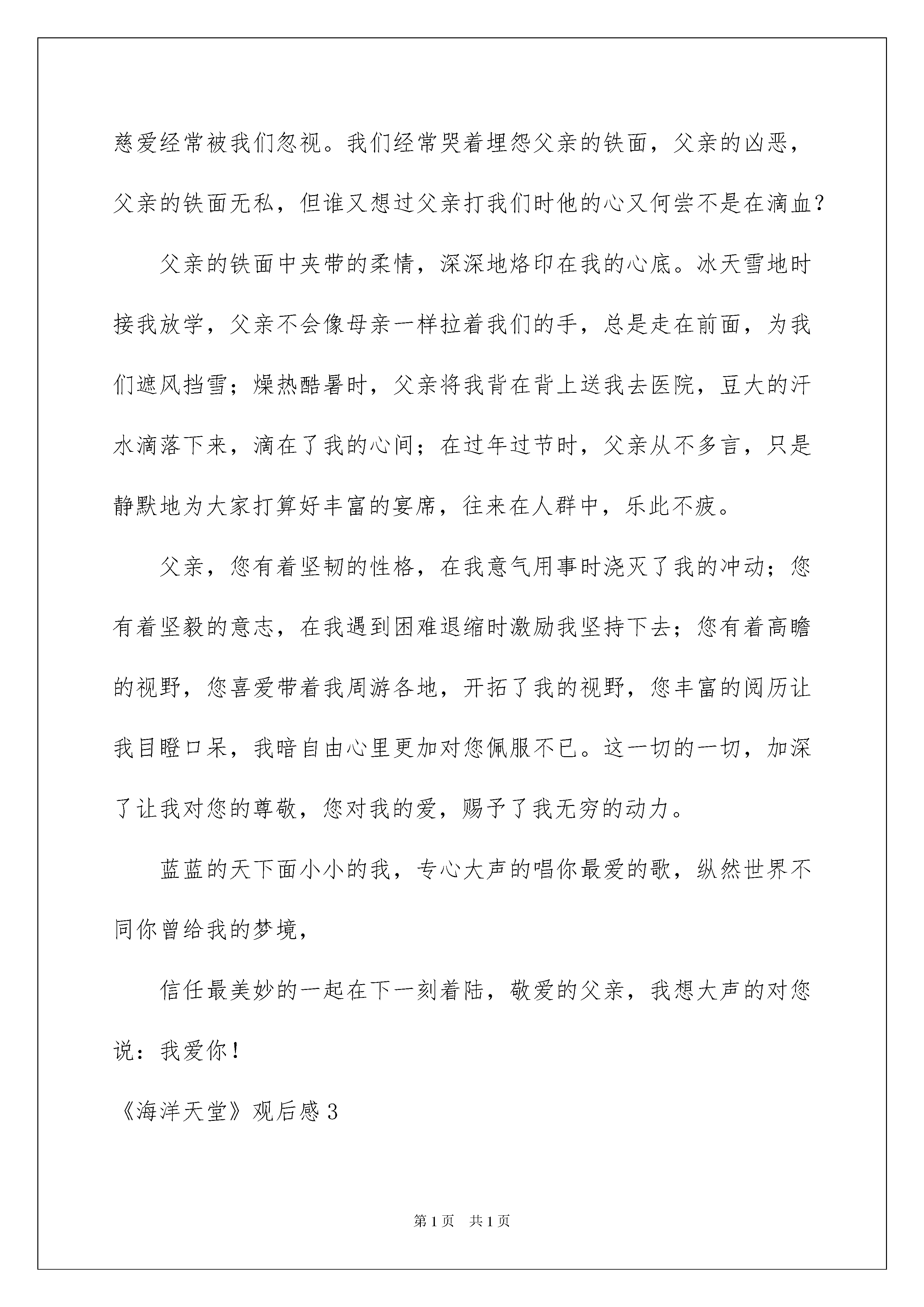 慈爱经常被我们忽视。我们经常哭着埋怨父亲的铁面，父亲的凶恶，父亲的铁面无私，但谁又想过父亲打我们时他的心又何尝不是在滴血？

父亲的铁面中夹带的柔情，深深地烙印在我的心底。冰天雪地时接我放学，父亲不会像母亲一样拉着我们的手，总是走在前面，为我们遮风挡雪；燥热酷暑时，父亲将我背在背上送我去医院，豆大的汗水滴落下来，滴在了我的心间；在过年过节时，父亲从不多言，只是静默地为大家打算好丰富的宴席，往来在人群中，乐此不疲。

父亲，您有着坚韧的性格，在我意气用事时浇灭了我的冲动；您有着坚毅的意志，在我遇到困难退缩时激励我坚持下去；您有着高瞻的视野，您喜爱带着我周游各地，开拓了我的视野，您丰富的阅历让我目瞪口呆，我暗自由心里更加对您佩服不已。这一切的一切，加深了让我对您的尊敬，您对我的爱，赐予了我无穷的动力。

蓝蓝的天下面小小的我，专心大声的唱你最爱的歌，纵然世界不同你曾给我的梦境，

信任最美妙的一起在下一刻着陆，敬爱的父亲，我想大声的对您说：我爱你！

《海洋天堂》观后感 3

第 1 页 共 1 页